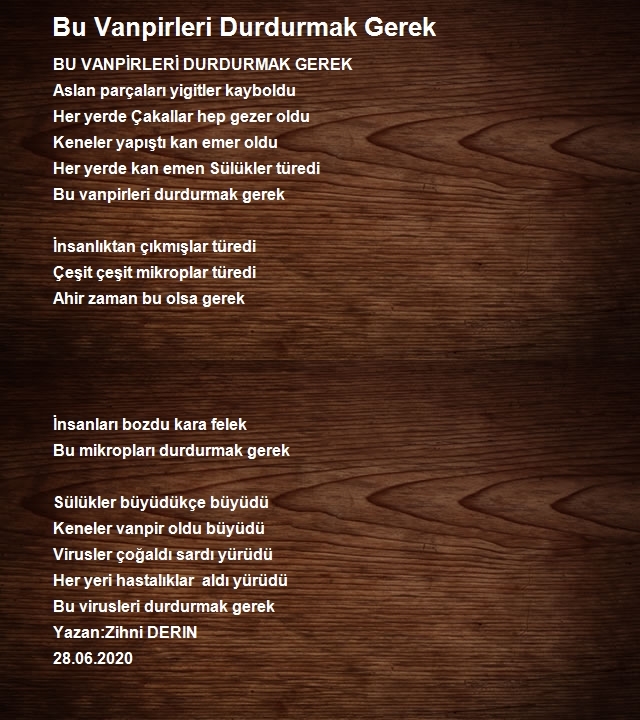 Bu Vanpirleri Durdurmak Gerek

BU VANPİRLERİ DURDURMAK GEREK
Aslan parçaları yigitler kayboldu
Her yerde Çakallar hep gezer oldu
Keneler yapıştı kan emer oldu
Her yerde kan emen Sülükler türedi
Bu vanpirleri durdurmak gerek

İnsanlıktan çıkmışlar türedi
Çeşit çeşit mikroplar türedi
Ahir zaman bu olsa gerek

İnsanları bozdu kara felek
Bu mikropları durdurmak gerek

Sülükler büyüdükçe büyüdü
Keneler vanpir oldu büyüdü
Virusler çoğaldı sardı yürüdü
Her yeri hastalıklar aldı yürüdü
Bu virusleri durdurmak gerek
Yazan:Zihni DERIN
28.06.2020